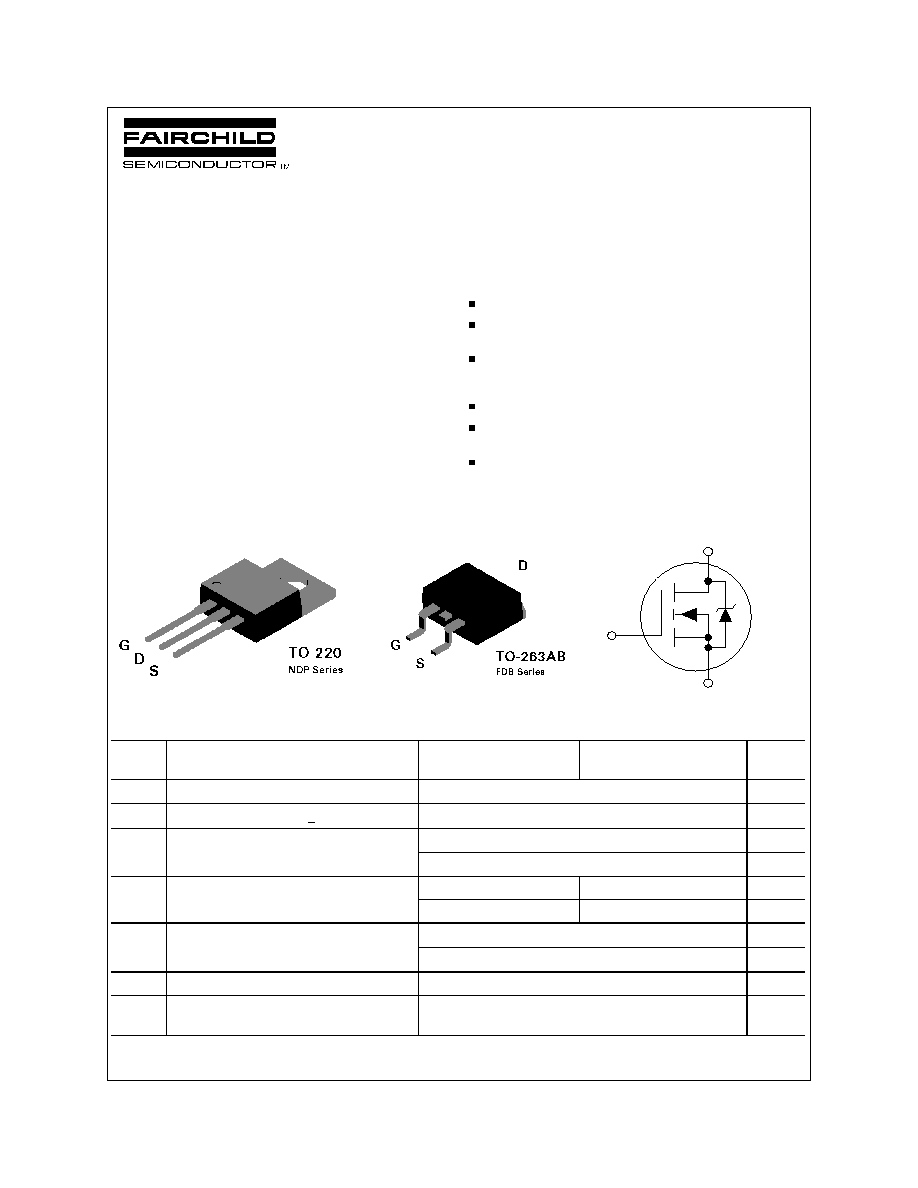 FAIRCHILD
SEMICONDUCTOR ™

D

G
D
S

TO 220
NDP Series

G
S

TO-263AB
FDB Series